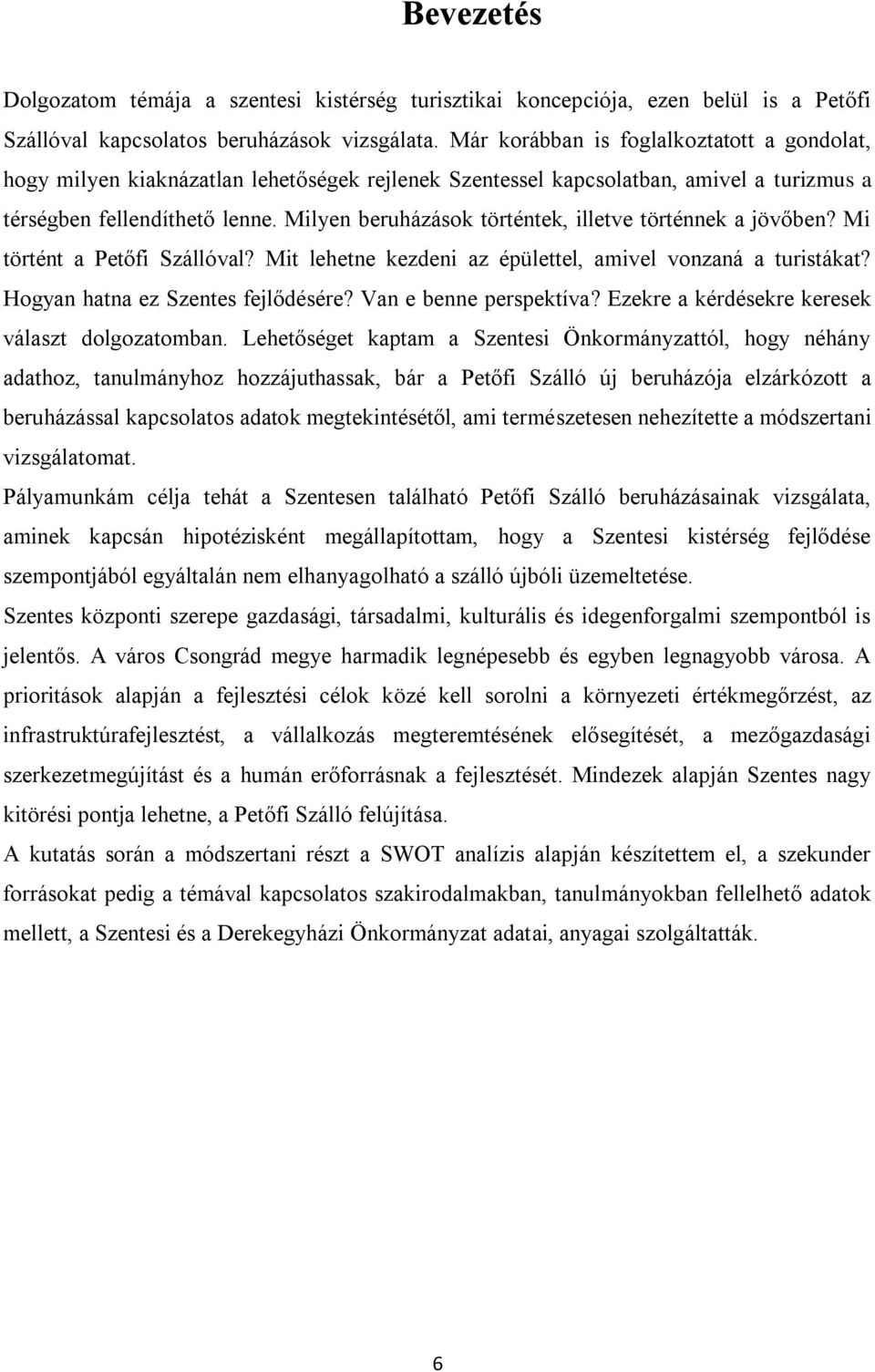 Bevezetés

Dolgozatom témája a szentesi kistérség turisztikai koncepciója, ezen belül is a Petőfi Szállóval kapcsolatos beruházások vizsgálata. Már korábban is foglalkoztatott a gondolat, hogy milyen kiaknázatlan lehetőségek rejlenek Szentessel kapcsolatban, amivel a turizmus a térségben fellendíthető lenne. Milyen beruházások történtek, illetve történnek a jövőben? Mi történt a Petőfi Szállóval? Mit lehetne kezdeni az épülettel, amivel vonzaná a turistákat? Hogyan hatna ez Szentes fejlődésére? Van e benne perspektíva? Ezekre a kérdésekre keresek választ dolgozatomban. Lehetőséget kaptam a Szentesi Önkormányzattól, hogy néhány adathoz, tanulmányhoz hozzájuthassak, bár a Petőfi Szálló új beruházója elzárkózott a beruházással kapcsolatos adatok megtekintésétől, ami természetesen nehezítette a módszertani vizsgálatomat.

Pályamunkám célja tehát a Szentesen található Petőfi Szálló beruházásainak vizsgálata, aminek kapcsán hipotézisként megállapítottam, hogy a Szentesi kistérség fejlődése szempontjából egyáltalán nem elhanyagolható a szálló újbóli üzemeltetése.

Szentes központi szerepe gazdasági, társadalmi, kulturális és idegenforgalmi szempontból is jelentős. A város Csongrád megye harmadik legnépesebb és egyben legnagyobb városa. A prioritások alapján a fejlesztési célok közé kell sorolni a környezeti értékmegőrzést, az infrastruktúrafejlesztést, a vállalkozás megteremtésének elősegítését, a mezőgazdasági szerkezetmegújítást és a humán erőforrásnak a fejlesztését. Mindezek alapján Szentes nagy kitörési pontja lehetne, a Petőfi Szálló felújítása.

A kutatás során a módszertani részt a SWOT analízis alapján készítettem el, a szekunder forrásokat pedig a témával kapcsolatos szakirodalmakban, tanulmányokban fellelhető adatok mellett, a Szentesi és a Derekegyházi Önkormányzat adatai, anyagai szolgáltatták.

6